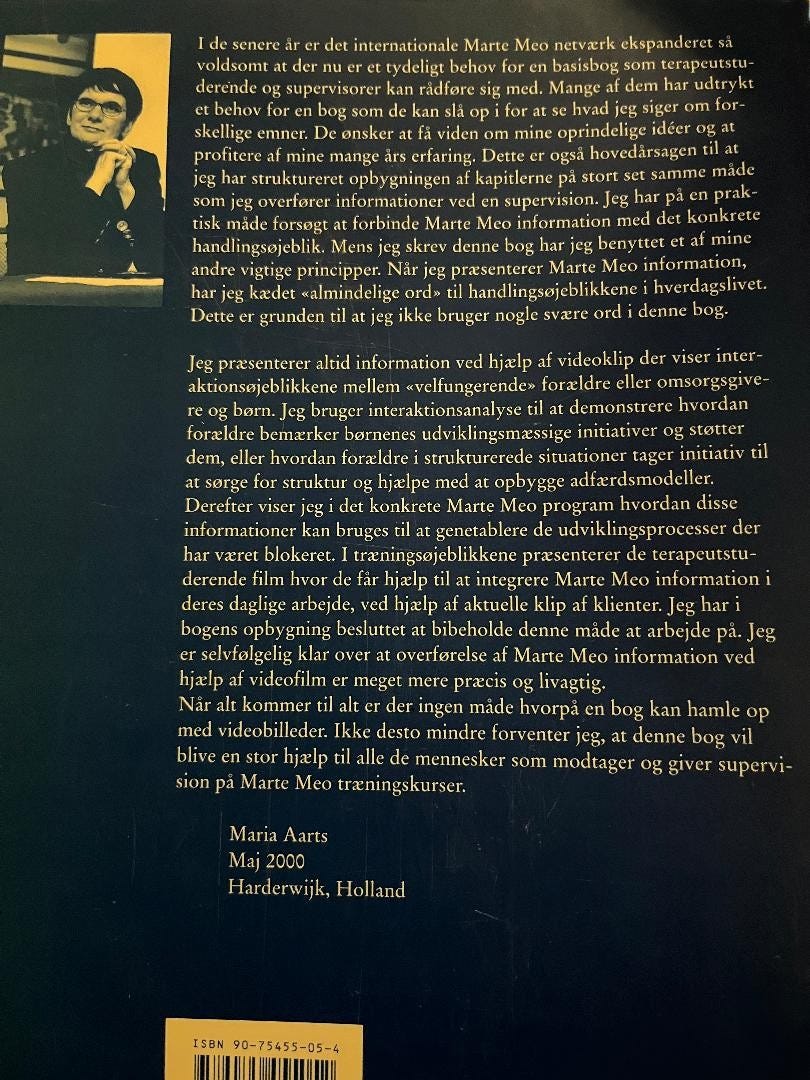 I de senere år er det internationale Marte Meo netværk ekspanderet så voldsomt at der nu er et tydeligt behov for en basisbog som terapeutstuderende og supervisorer kan rådføre sig med. Mange af dem har udtrykt et behov for en bog som de kan slå op i for at se hvad jeg siger om forskellige emner. De ønsker at få viden om mine oprindelige idéer og at profitere af mine mange års erfaring. Dette er også hovedårsagen til at jeg har struktureret opbygningen af kapitlerne på stort set samme måde som jeg overfører informationer ved en supervision. Jeg har på en praktisk måde forsøgt at forbinde Marte Meo information med det konkrete handlingsøjeblik. Mens jeg skrev denne bog har jeg benyttet et af mine andre vigtige principper. Når jeg præsenterer Marte Meo information, har jeg kædet «almindelige ord» til handlingsøjeblikkene i hverdagslivet. Dette er grunden til at jeg ikke bruger nogle svære ord i denne bog.

Jeg præsenterer altid information ved hjælp af videoklip der viser interaktionsøjeblikkene mellem «velfungerende» forældre eller omsorgsgivere og børn. Jeg bruger interaktionsanalyse til at demonstrere hvordan forældre bemærker børnenes udviklingsmæssige initiativer og støtter dem, eller hvordan forældre i strukturerede situationer tager initiativ til at sørge for struktur og hjælpe med at opbygge adfærdsmodeller. Derefter viser jeg i det konkrete Marte Meo program hvordan disse informationer kan bruges til at genetablere de udviklingsprocesser der har været blokeret. I træningsøjeblikkene præsenterer de terapeutstuderende film hvor de får hjælp til at integrere Marte Meo information i deres daglige arbejde, ved hjælp af aktuelle klip af klienter. Jeg har i bogens opbygning besluttet at bibeholde denne måde at arbejde på. Jeg er selvfølgelig klar over at overførelse af Marte Meo information ved hjælp af videofilm er meget mere præcis og livagtig.
Når alt kommer til alt er der ingen måde hvorpå en bog kan hamle op med videobilleder. Ikke desto mindre forventer jeg, at denne bog vil blive en stor hjælp til alle de mennesker som modtager og giver supervision på Marte Meo træningskurser.

Maria Aarts
Maj 2000
Harderwijk, Holland

ISBN 90-75455-05-4